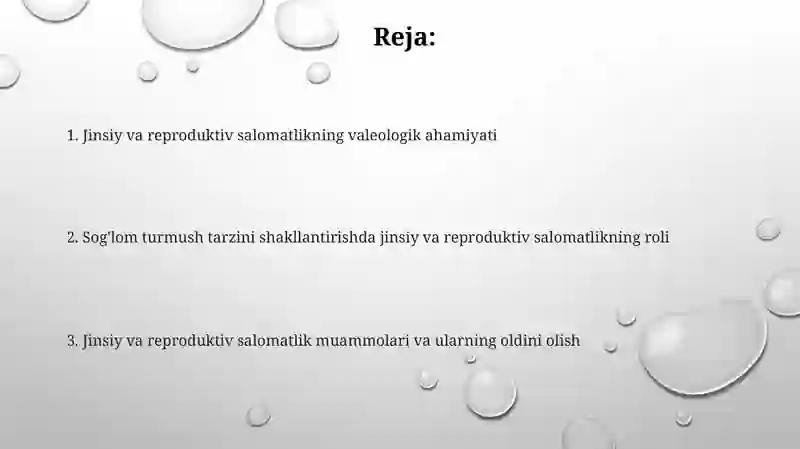 Reja:

1. Jinsiy va reproduktiv salomatlikning valeologik ahamiyati

2. Sog'lom turmush tarzini shakllantirishda jinsiy va reproduktiv salomatlikning roli

3. Jinsiy va reproduktiv salomatlik muammolari va ularning oldini olish